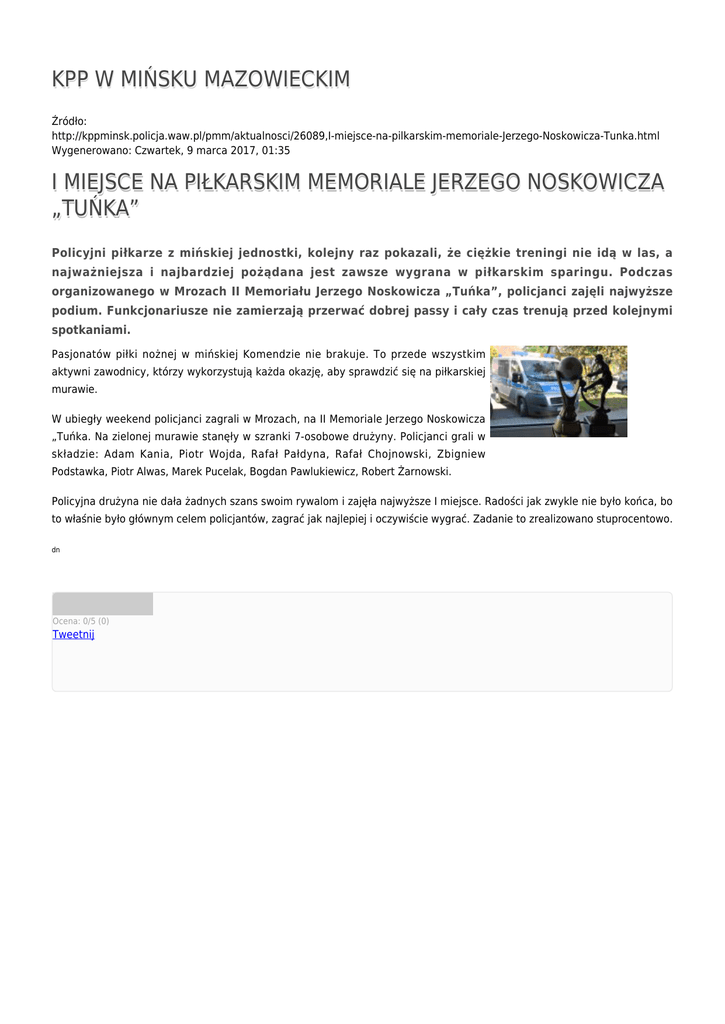 KPP W MIŃSKU MAZOWIECKIM

Źródło:
http://kppminsk.policja.waw.pl/pmm/aktualnosci/26089,I-miejsce-na-pilkarskim-memoriale-Jerzego-Noskowicza-Tunka.html
Wygenerowano: Czwartek, 9 marca 2017, 01:35

I MIEJSCE NA PIŁKARSKIM MEMORIALE JERZEGO NOSKOWICZA „TUŃKA”

Policyjni piłkarze z mińskiej jednostki, kolejny raz pokazali, że ciężkie treningi nie idą w las, a najważniejsza i najbardziej pożądana jest zawsze wygrana w piłkarskim sparingu. Podczas organizowanego w Mrozach II Memoriału Jerzego Noskowicza „Tuńka”, policjanci zajęli najwyższe podium. Funkcjonariusze nie zamierzają przerwać dobrej passy i cały czas trenują przed kolejnymi spotkaniami.

Pasjonatów piłki nożnej w mińskiej Komendzie nie brakuje. To przede wszystkim aktywni zawodnicy, którzy wykorzystują każda okazję, aby sprawdzić się na piłkarskiej murawie.

W ubiegły weekend policjanci zagrali w Mrozach, na II Memoriale Jerzego Noskowicza „Tuńka. Na zielonej murawie stanęły w szranki 7-osobowe drużyny. Policjanci grali w składzie: Adam Kania, Piotr Wojda, Rafał Pałdyna, Rafał Chojnowski, Zbigniew Podstawka, Piotr Alwas, Marek Pucelak, Bogdan Pawlukiewicz, Robert Żarnowski.

Policyjna drużyna nie dała żadnych szans swoim rywalom i zajęła najwyższe I miejsce. Radości jak zwykle nie było końca, bo to właśnie było głównym celem policjantów, zagrać jak najlepiej i oczywiście wygrać. Zadanie to zrealizowano stuprocentowo.

dn

Ocena: 0/5 (0)
Tweetnij